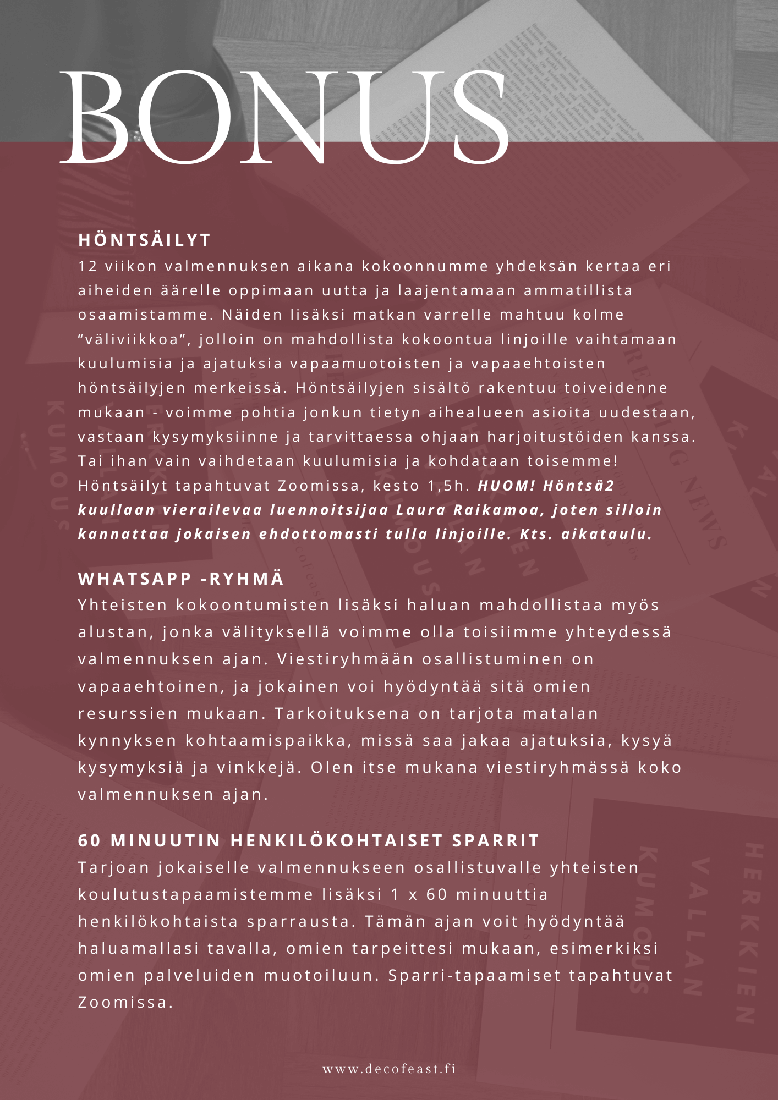 BONUS

HÖNTSÄILYT
12 viikon valmennuksen aikana kokoonnumme yhdeksän kertaa eri aiheiden äärelle oppimaan uutta ja laajentamaan ammatillista osaamistamme. Näiden lisäksi matkan varrelle mahtuu kolme "väliviikkoa", jolloin on mahdollista kokoontua linjoille vaihtamaan kuulumisia ja ajatuksia vapaamuotoisten ja vapaaehtoisten höntsäilyjen merkeissä. Höntsäilyjen sisältö rakentuu toiveidenne mukaan - voimme pohtia jonkun tietyn aihealueen asioita uudestaan, vastaan kysymyksiinne ja tarvittaessa ohjaan harjoitustöiden kanssa. Tai ihan vain vaihdetaan kuulumisia ja kohdataan toisemme! Höntsäilyt tapahtuvat Zoomissa, kesto 1,5h. HUOM! Höntsä2 kuullaan vierailevaa luennoitsijaa Laura Raikamoa, joten silloin kannattaa jokaisen ehdottomasti tulla linjoille. Kts. aikataulu.

WHATSAPP -RYHMÄ
Yhteisten kokoontumisten lisäksi haluan mahdollistaa myös alustan, jonka välityksellä voimme olla toisiimme yhteydessä valmennuksen ajan. Viestiryhmään osallistuminen on vapaaehtoinen, ja jokainen voi hyödyntää sitä omien resurssien mukaan. Tarkoituksena on tarjota matalan kynnyksen kohtaamispaikka, missä saa jakaa ajatuksia, kysyä kysymyksiä ja vinkkejä. Olen itse mukana viestiryhmässä koko valmennuksen ajan.

60 MINUUTIN HENKILÖKOHTAISET SPARRIT
Tarjoan jokaiselle valmennukseen osallistuvalle yhteisten koulutustapaamistemme lisäksi 1 x 60 minuuttia henkilökohtaista sparrausta. Tämän ajan voit hyödyntää haluamallasi tavalla, omien tarpeittesi mukaan, esimerkiksi omien palveluiden muotoiluun. Sparri-tapaamiset tapahtuvat Zoomissa.

www.decofeast.fi